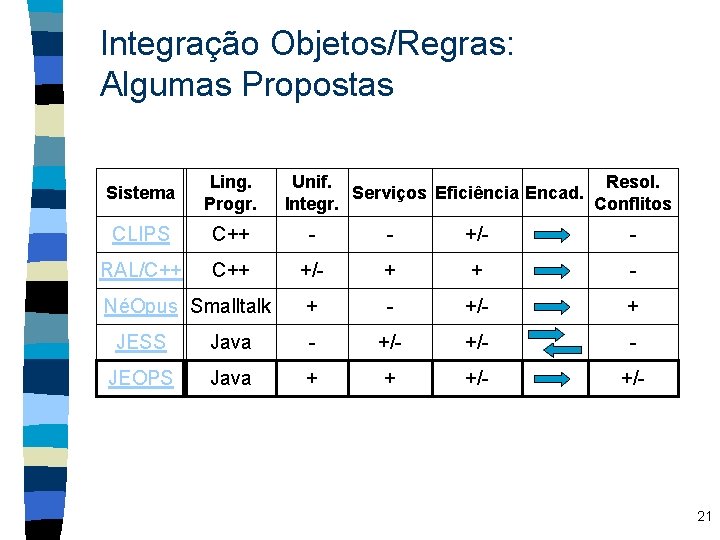 Integração Objetos/Regras: Algumas Propostas

| Sistema | Ling. Progr. | Unif. Integr. | Serviços | Eficiência | Encad. | Resol. Conflitos |
|---|---|---|---|---|---|---|
| CLIPS | C++ | - | - | +/- | | - |
| RAL/C++ | C++ | +/- | + | + | | - |
| NéOpus | Smalltalk | + | - | +/- | | + |
| JESS | Java | - | +/- | +/- | | - |
| JEOPS | Java | + | + | +/- | | +/- |

21